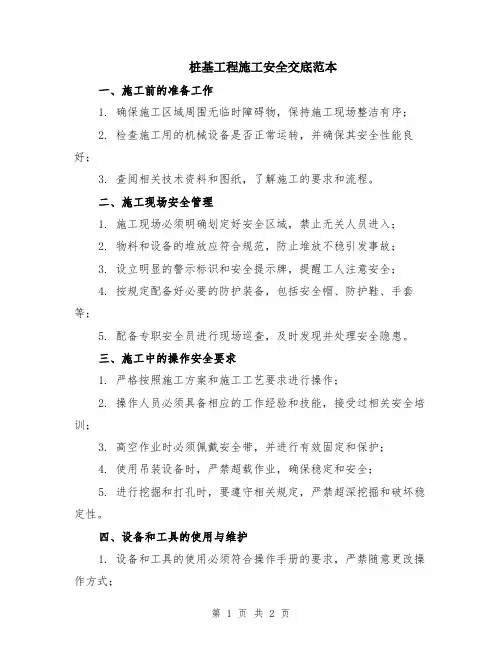 桩基工程施工安全交底范本

一、施工前的准备工作

1. 确保施工区域周围无临时障碍物，保持施工现场整洁有序；

2. 检查施工用的机械设备是否正常运转，并确保其安全性能良好；

3. 查阅相关技术资料和图纸，了解施工的要求和流程。

二、施工现场安全管理

1. 施工现场必须明确划定好安全区域，禁止无关人员进入；

2. 物料和设备的堆放应符合规范，防止堆放不稳引发事故；

3. 设立明显的警示标识和安全提示牌，提醒工人注意安全；

4. 按规定配备好必要的防护装备，包括安全帽、防护鞋、手套等；

5. 配备专职安全员进行现场巡查，及时发现并处理安全隐患。

三、施工中的操作安全要求

1. 严格按照施工方案和施工工艺要求进行操作；

2. 操作人员必须具备相应的工作经验和技能，接受过相关安全培训；

3. 高空作业时必须佩戴安全带，并进行有效固定和保护；

4. 使用吊装设备时，严禁超载作业，确保稳定和安全；

5. 进行挖掘和打孔时，要遵守相关规定，严禁超深挖掘和破坏稳定性。

四、设备和工具的使用与维护

1. 设备和工具的使用必须符合操作手册的要求，严禁随意更改操作方式；

第 1 页 共 2 页